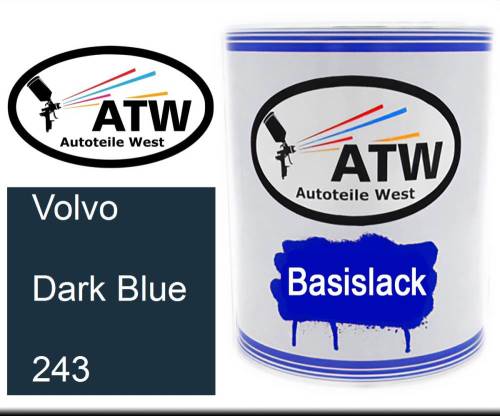 ATW
Autoteile West

Volvo

Dark Blue

243

ATW
Autoteile West

Basislack